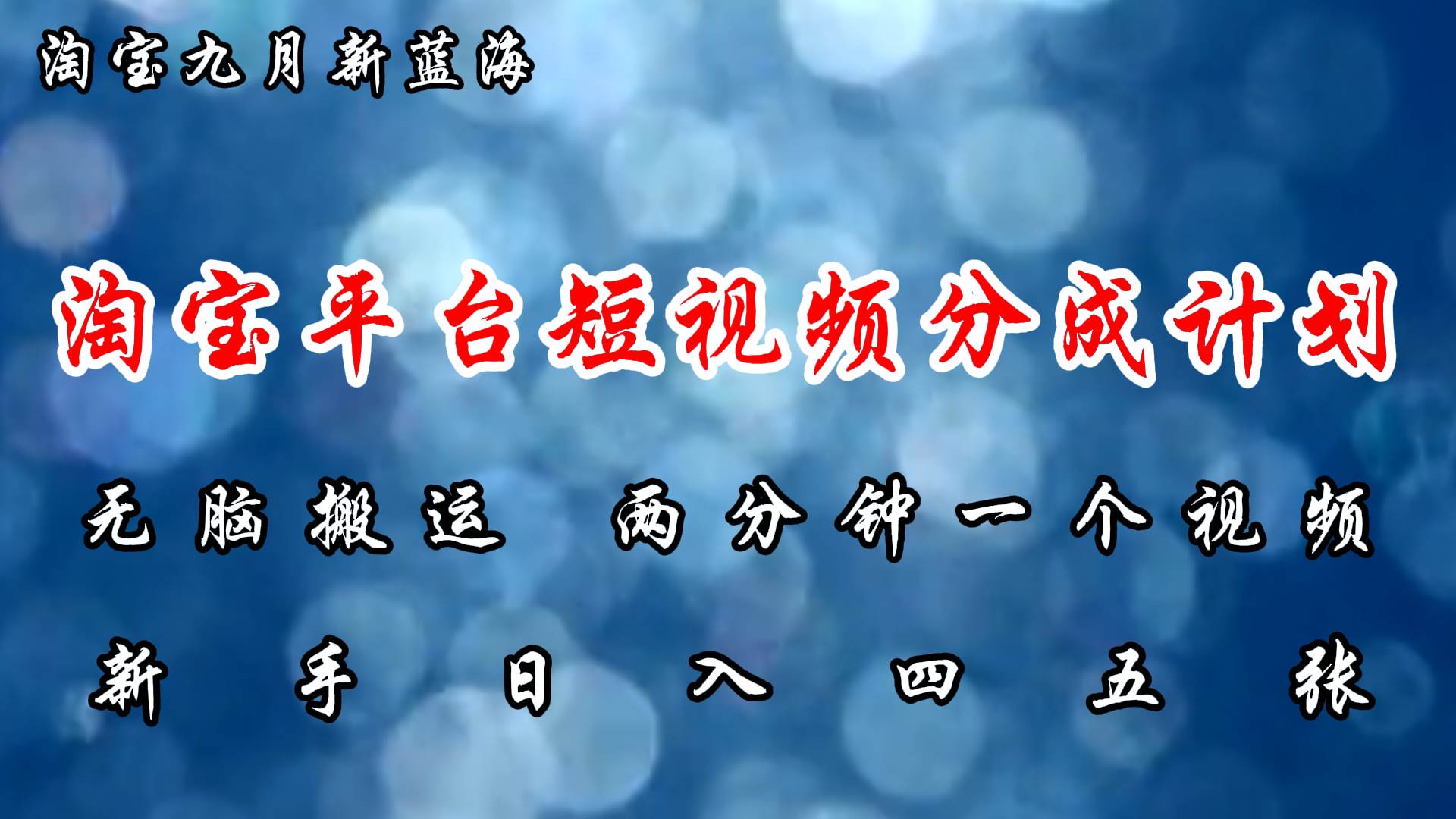 淘宝九月新蓝海

淘宝平台短视频分成计划

无脑搬运 两分钟一个视频

新手日入四五张